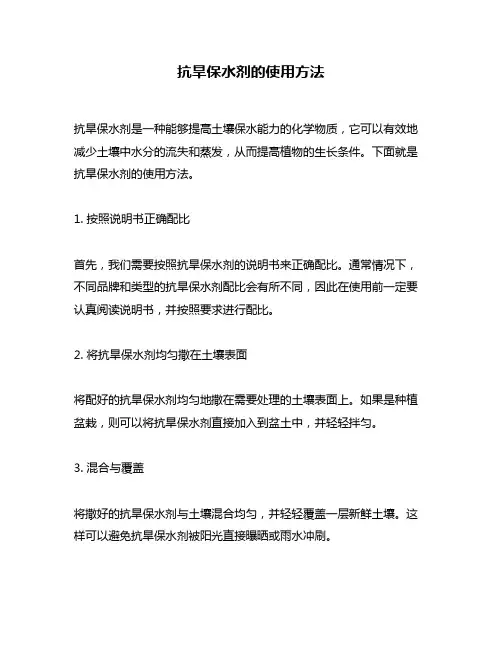 抗旱保水剂的使用方法

抗旱保水剂是一种能够提高土壤保水能力的化学物质，它可以有效地减少土壤中水分的流失和蒸发，从而提高植物的生长条件。下面就是抗旱保水剂的使用方法。

1. 按照说明书正确配比

首先，我们需要按照抗旱保水剂的说明书来正确配比。通常情况下，不同品牌和类型的抗旱保水剂配比会有所不同，因此在使用前一定要认真阅读说明书，并按照要求进行配比。

2. 将抗旱保水剂均匀撒在土壤表面

将配好的抗旱保水剂均匀地撒在需要处理的土壤表面上。如果是种植盆栽，则可以将抗旱保水剂直接加入到盆土中，并轻轻拌匀。

3. 混合与覆盖

将撒好的抗旱保水剂与土壤混合均匀，并轻轻覆盖一层新鲜土壤。这样可以避免抗旱保水剂被阳光直接曝晒或雨水冲刷。